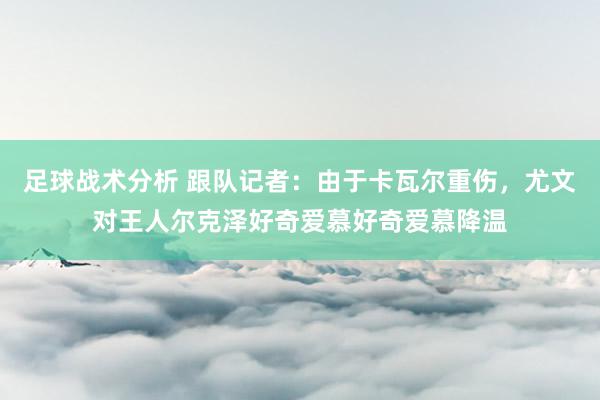 足球战术分析 跟队记者：由于卡瓦尔重伤，尤文对王人尔克泽好奇爱慕好奇爱慕降温